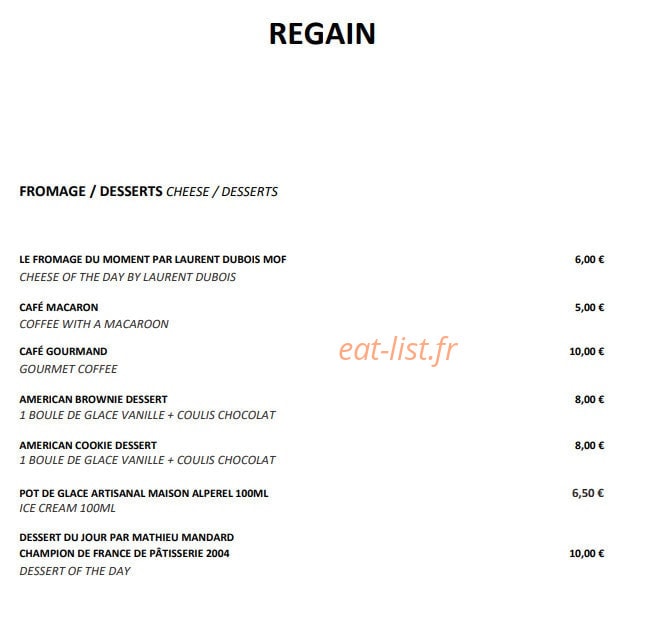 REGAIN

FROMAGE / DESSERTS CHEESE / DESSERTS

LE FROMAGE DU MOMENT PAR LAURENT DUBOIS MOF 6,00 €
CHEESE OF THE DAY BY LAURENT DUBOIS

CAFÉ MACARON 5,00 €
COFFEE WITH A MACAROON

CAFÉ GOURMAND 10,00 €
GOURMET COFFEE

eat-list.fr

AMERICAN BROWNIE DESSERT 8,00 €
1 BOULE DE GLACE VANILLE + COULIS CHOCOLAT

AMERICAN COOKIE DESSERT 8,00 €
1 BOULE DE GLACE VANILLE + COULIS CHOCOLAT

POT DE GLACE ARTISANAL MAISON ALPEREL 100ML 6,50 €
ICE CREAM 100ML

DESSERT DU JOUR PAR MATHIEU MANDARD
CHAMPION DE FRANCE DE PÂTISSERIE 2004 10,00 €
DESSERT OF THE DAY